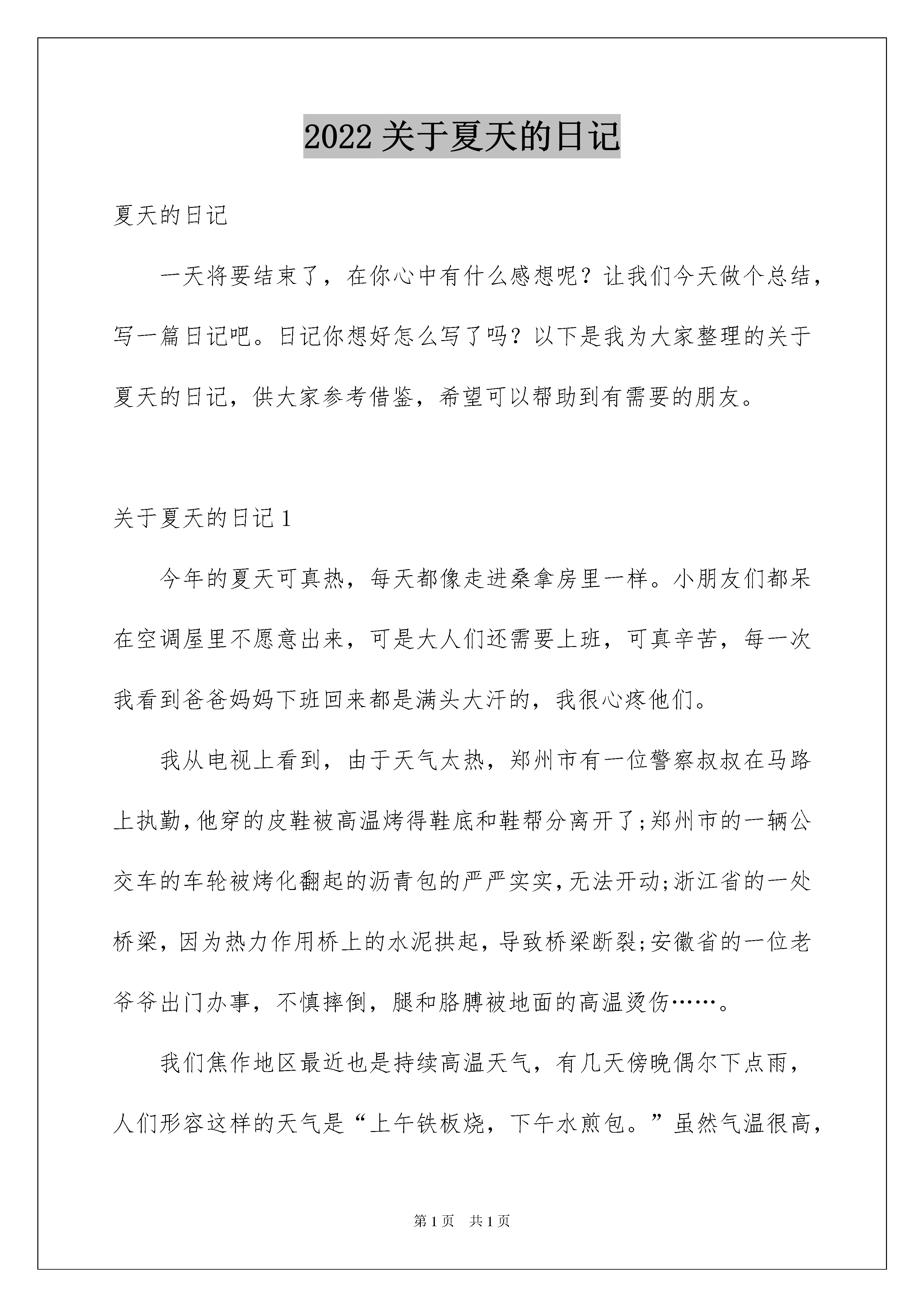 2022关于夏天的日记

夏天的日记

一天将要结束了，在你心中有什么感想呢？让我们今天做个总结，写一篇日记吧。日记你想好怎么写了吗？以下是我为大家整理的关于夏天的日记，供大家参考借鉴，希望可以帮助到有需要的朋友。

关于夏天的日记1

今年的夏天可真热，每天都像走进桑拿房里一样。小朋友们都呆在空调屋里不愿意出来，可是大人们还需要上班，可真辛苦，每一次我看到爸爸妈妈下班回来都是满头大汗的，我很心疼他们。

我从电视上看到，由于天气太热，郑州市有一位警察叔叔在马路上执勤，他穿的皮鞋被高温烤得鞋底和鞋帮分离开了;郑州市的一辆公交车的车轮被烤化翻起的沥青包的严严实实，无法开动;浙江省的一处桥梁，因为热力作用桥上的水泥拱起，导致桥梁断裂;安徽省的一位老爷爷出门办事，不慎摔倒，腿和胳膊被地面的高温烫伤……。

我们焦作地区最近也是持续高温天气，有几天傍晚偶尔下点雨，人们形容这样的天气是“上午铁板烧，下午水煎包。”虽然气温很高，

第1页 共1页